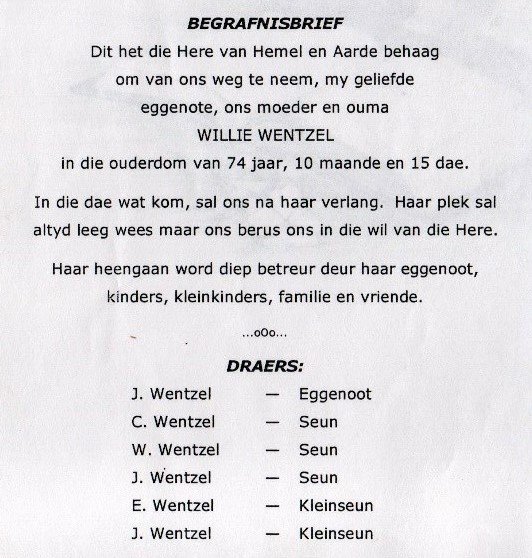 BEGRAFNISBRIEF

Dit het die Here van Hemel en Aarde behaag om van ons weg te neem, my geliefde eggenote, ons moeder en ouma

WILLIE WENTZEL

in die ouderdom van 74 jaar, 10 maande en 15 dae.

In die dae wat kom, sal ons na haar verlang. Haar plek sal altyd leeg wees maar ons berus ons in die wil van die Here.

Haar heengaan word diep betreur deur haar eggenoot, kinders, kleinkinders, familie en vriende.

...oOo...

DRAERS:

J. Wentzel — Eggenoot
C. Wentzel — Seun
W. Wentzel — Seun
J. Wentzel — Seun
E. Wentzel — Kleinseun
J. Wentzel — Kleinseun